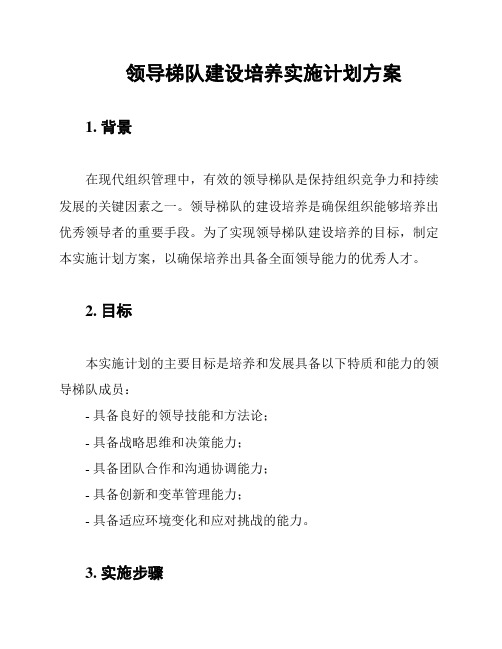 领导梯队建设培养实施计划方案

1. 背景

在现代组织管理中，有效的领导梯队是保持组织竞争力和持续发展的关键因素之一。领导梯队的建设培养是确保组织能够培养出优秀领导者的重要手段。为了实现领导梯队建设培养的目标，制定本实施计划方案，以确保培养出具备全面领导能力的优秀人才。

2. 目标

本实施计划的主要目标是培养和发展具备以下特质和能力的领导梯队成员：

- 具备良好的领导技能和方法论；
- 具备战略思维和决策能力；
- 具备团队合作和沟通协调能力；
- 具备创新和变革管理能力；
- 具备适应环境变化和应对挑战的能力。

3. 实施步骤